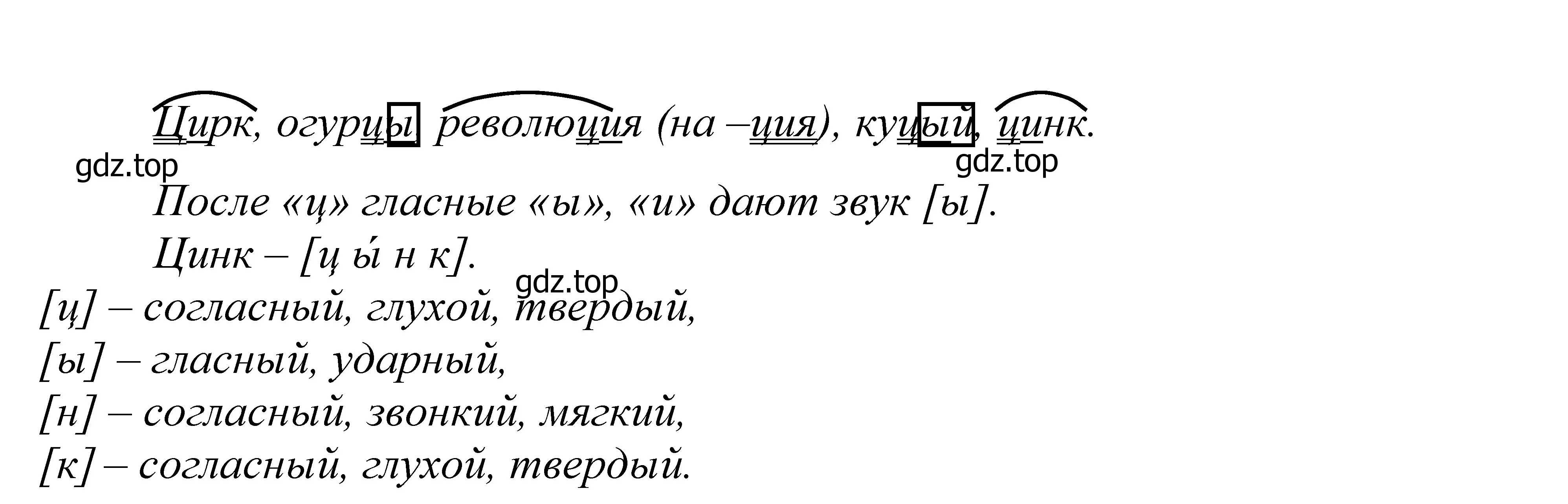 Цирк, огурцы, революция (на –ция), куцый, цинк.

gdz.top

gdz.top

После «ц» гласные «ы», «и» дают звук [ы].

Цинк – [ц ы́ н к].

gdz.top

[ц] – согласный, глухой, твердый,
[ы] – гласный, ударный,
[н] – согласный, звонкий, мягкий,
[к] – согласный, глухой, твердый.